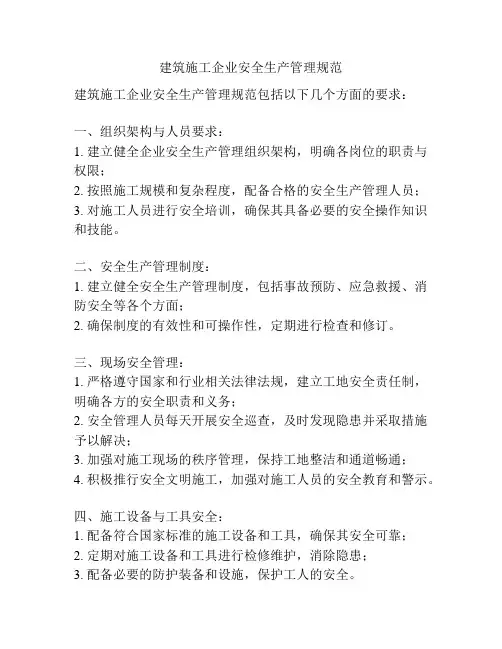 建筑施工企业安全生产管理规范

建筑施工企业安全生产管理规范包括以下几个方面的要求：

一、组织架构与人员要求：
1. 建立健全企业安全生产管理组织架构，明确各岗位的职责与权限；
2. 按照施工规模和复杂程度，配备合格的安全生产管理人员；
3. 对施工人员进行安全培训，确保其具备必要的安全操作知识和技能。

二、安全生产管理制度：
1. 建立健全安全生产管理制度，包括事故预防、应急救援、消防安全等各个方面；
2. 确保制度的有效性和可操作性，定期进行检查和修订。

三、现场安全管理：
1. 严格遵守国家和行业相关法律法规，建立工地安全责任制，明确各方的安全职责和义务；
2. 安全管理人员每天开展安全巡查，及时发现隐患并采取措施予以解决；
3. 加强对施工现场的秩序管理，保持工地整洁和通道畅通；
4. 积极推行安全文明施工，加强对施工人员的安全教育和警示。

四、施工设备与工具安全：
1. 配备符合国家标准的施工设备和工具，确保其安全可靠；
2. 定期对施工设备和工具进行检修维护，消除隐患；
3. 配备必要的防护装备和设施，保护工人的安全。